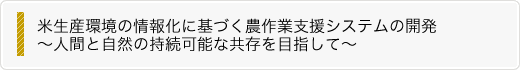 米生産環境の情報化に基づく農作業支援システムの開発
～人間と自然の持続可能な共存を目指して～